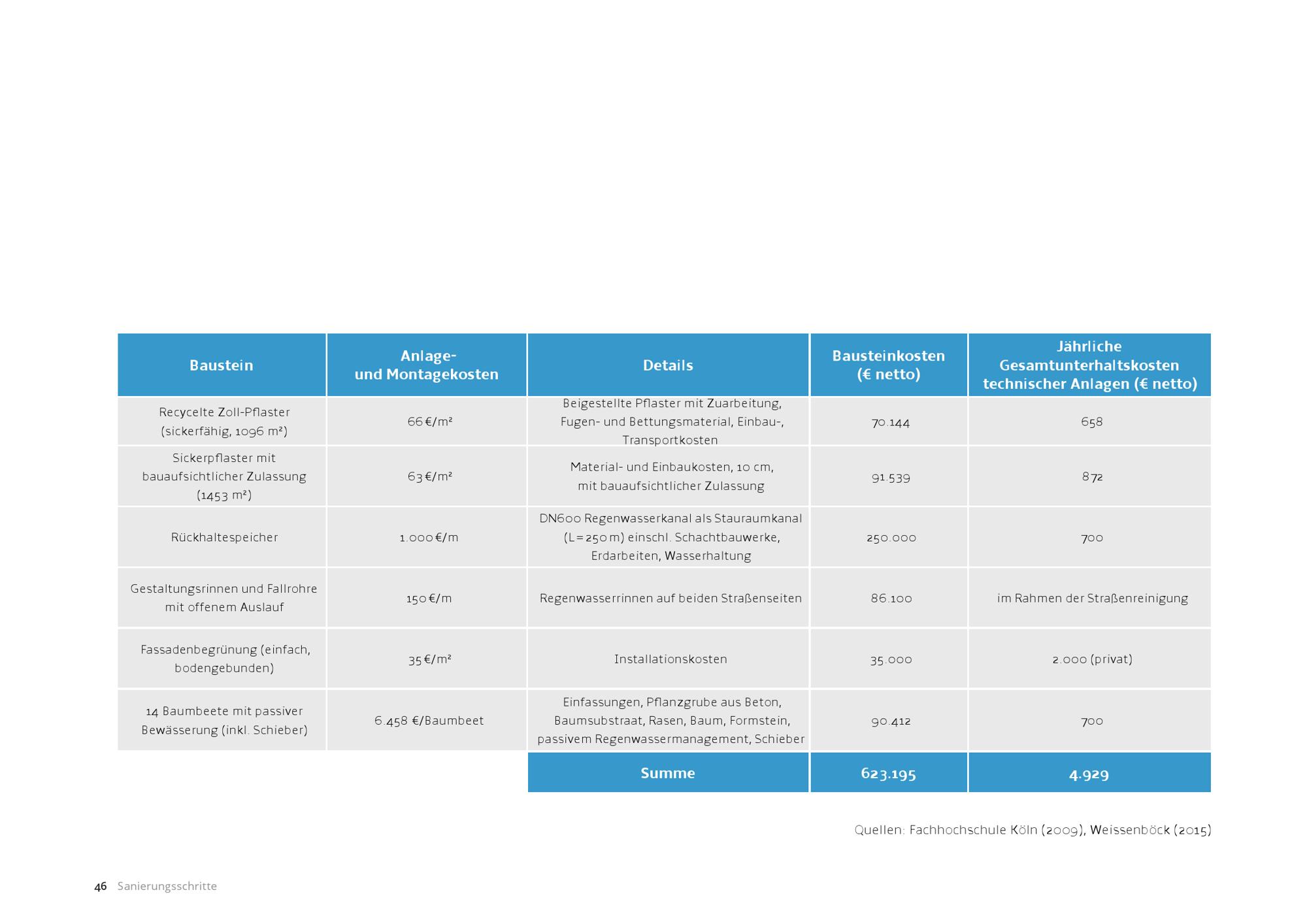 | Baustein | Anlage- und Montagekosten | Details | Bausteinkosten (€ netto) | Jährliche Gesamtunterhaltskosten technischer Anlagen (€ netto) |
|---|---|---|---|---|
| Recycelte Zoll-Pflaster (sickerfähig, 1096 m²) | 66 €/m² | Beigestellte Pflaster mit Zuarbeitung, Fugen- und Bettungsmaterial, Einbau-, Transportkosten | 70.144 | 658 |
| Sickerpflaster mit bauaufsichtlicher Zulassung (1453 m²) | 63 €/m² | Material- und Einbaukosten, 10 cm, mit bauaufsichtlicher Zulassung | 91.539 | 872 |
| Rückhaltespeicher | 1.000 €/m | DN600 Regenwasserkanal als Stauraumkanal (L = 250 m) einschl. Schachtbauwerke, Erdarbeiten, Wasserhaltung | 250.000 | 700 |
| Gestaltungsrinnen und Fallrohre mit offenem Auslauf | 150 €/m | Regenwasserrinnen auf beiden Straßenseiten | 86.100 | im Rahmen der Straßenreinigung |
| Fassadenbegrünung (einfach, bodengebunden) | 35 €/m² | Installationskosten | 35.000 | 2.000 (privat) |
| 14 Baumbeete mit passiver Bewässerung (inkl. Schieber) | 6.458 €/Baumbeet | Einfassungen, Pflanzgrube aus Beton, Baumsubstraat, Rasen, Baum, Formstein, passivem Regenwassermanagement, Schieber | 90.412 | 700 |
| | | Summe | 623.195 | 4.929 |

Quellen: Fachhochschule Köln (2009), Weissenböck (2015)

46 Sanierungsschritte